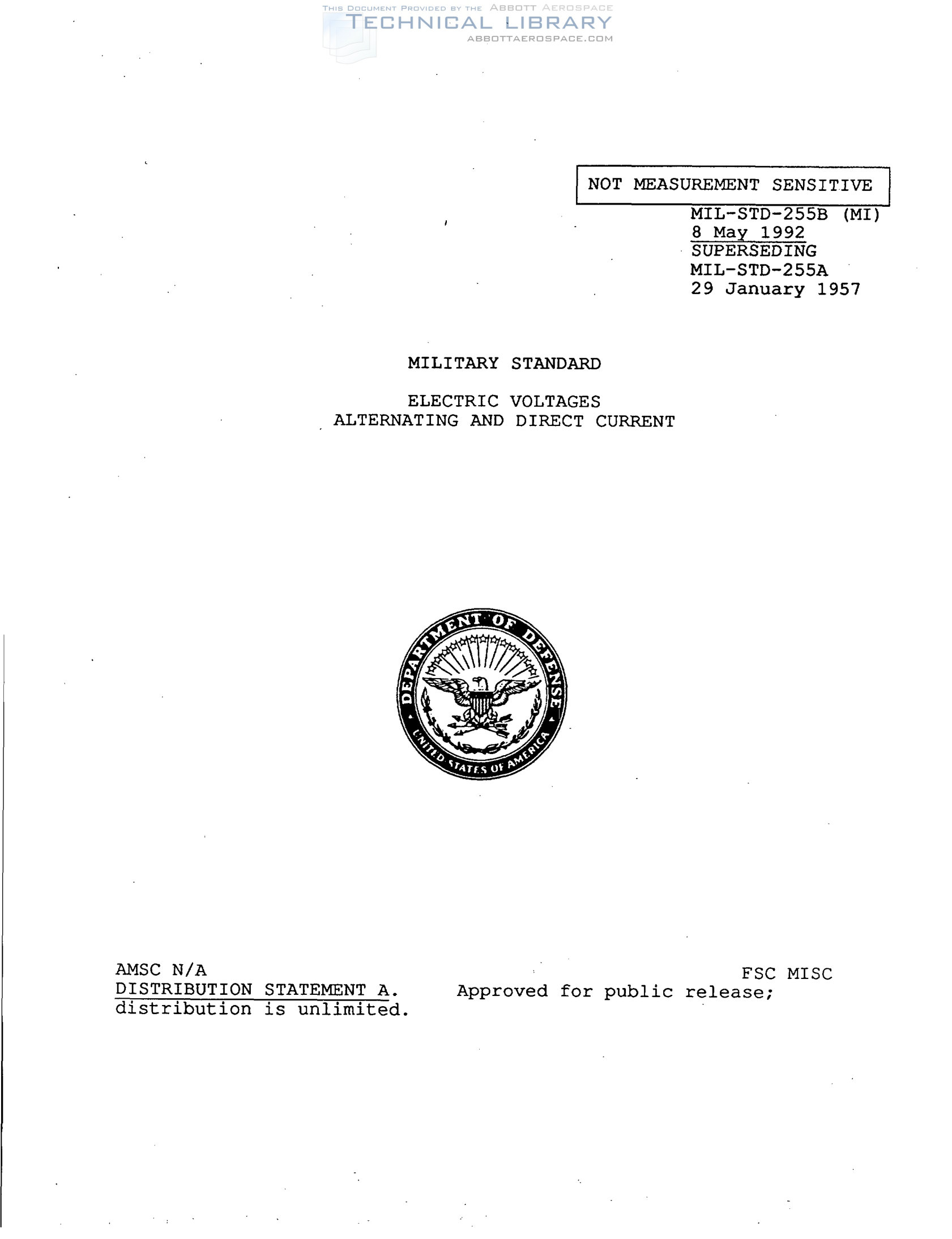 NOT MEASUREMENT SENSITIVE

MIL-STD-255B (MI)
8 May 1992
SUPERSEDING
MIL-STD-255A
29 January 1957

MILITARY STANDARD

ELECTRIC VOLTAGES
ALTERNATING AND DIRECT CURRENT

DEPARTMENT OF DEFENSE
UNITED STATES OF AMERICA

AMSC N/A FSC MISC

DISTRIBUTION STATEMENT A. Approved for public release; distribution is unlimited.

THIS DOCUMENT PROVIDED BY THE ABBOTT AEROSPACE
TECHNICAL LIBRARY
ABBOTTAEROSPACE.COM